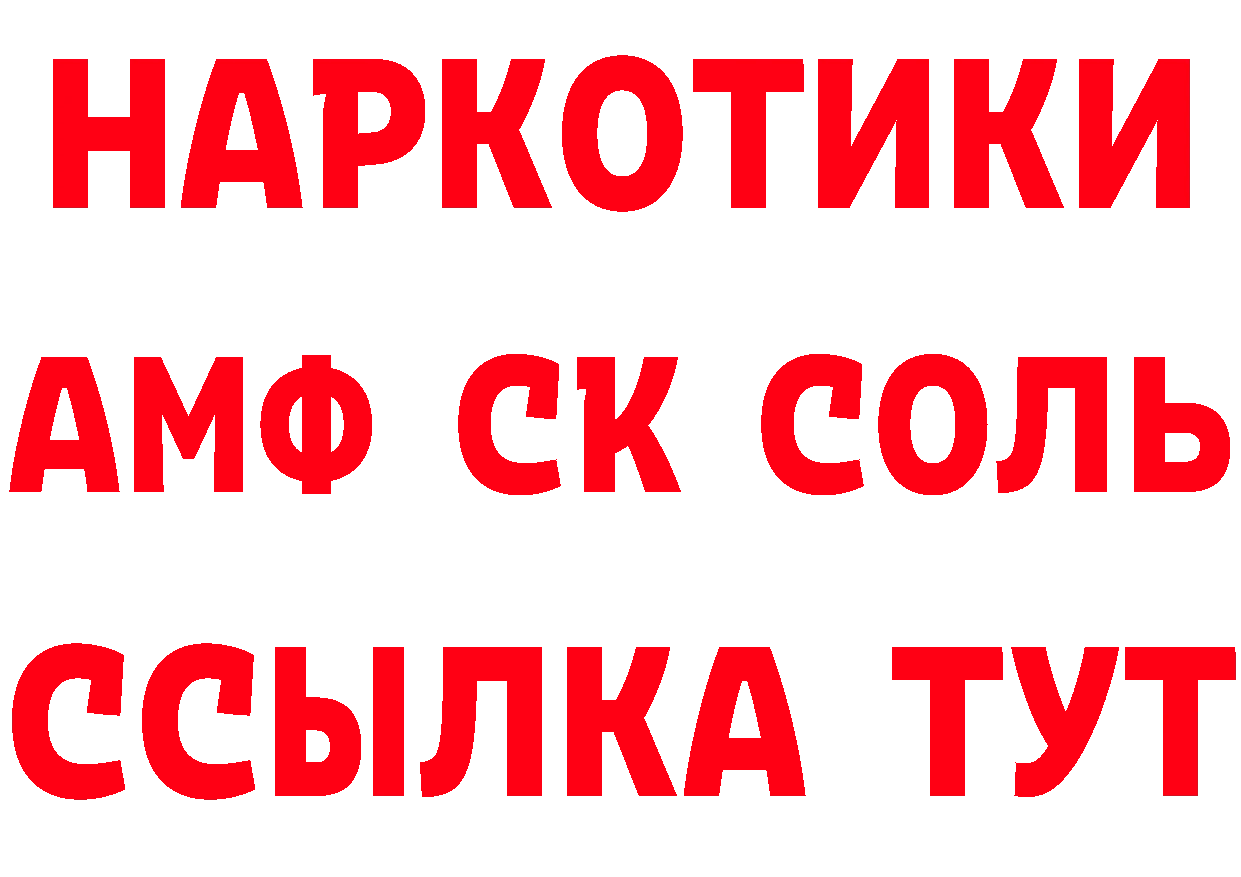 НАРКОТИКИ

АМФ СК СОЛЬ

ССЫЛКА ТУТ